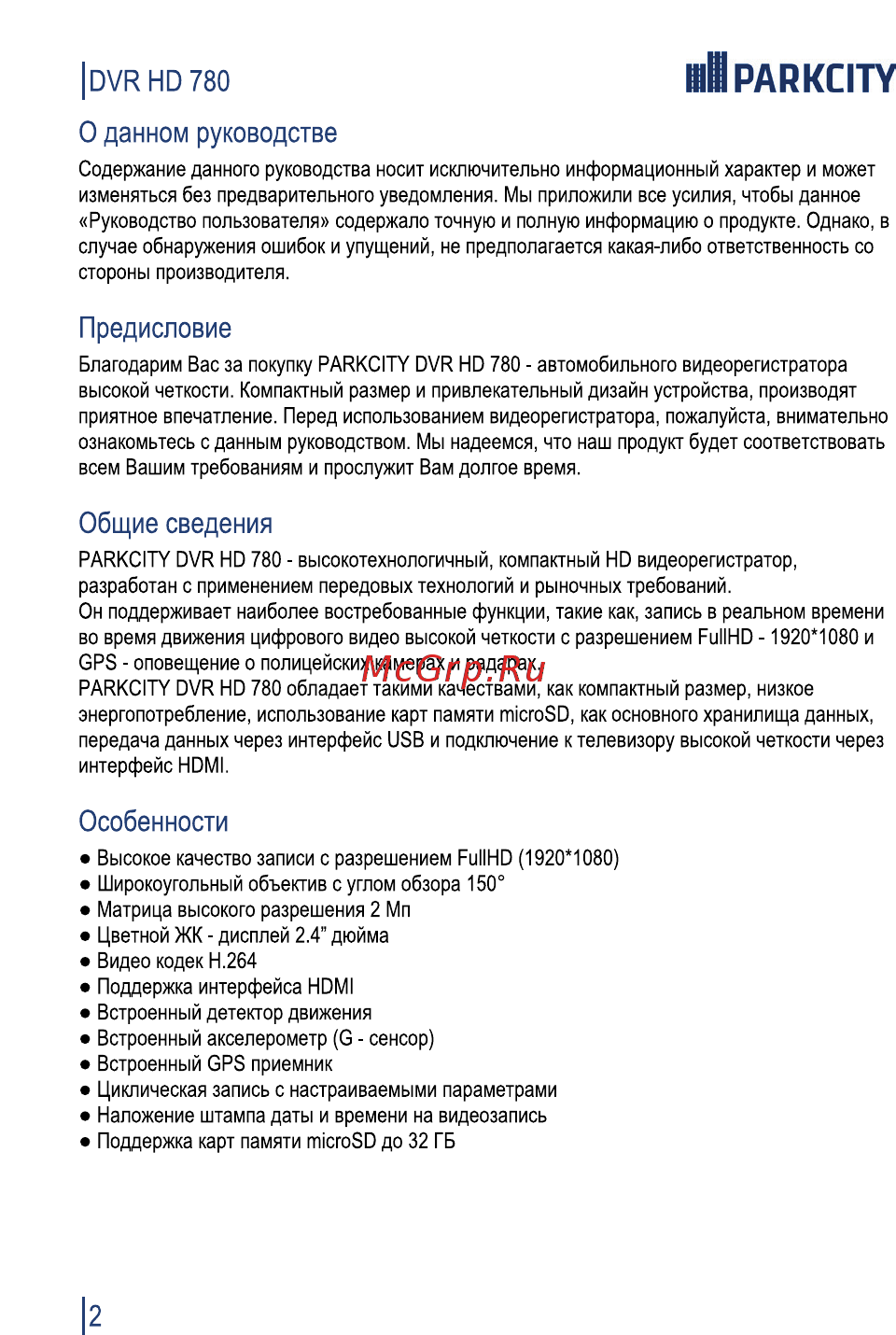 DVR HD 780

PARKCITY

О данном руководстве

Содержание данного руководства носит исключительно информационный характер и может изменяться без предварительного уведомления. Мы приложили все усилия, чтобы данное «Руководство пользователя» содержало точную и полную информацию о продукте. Однако, в случае обнаружения ошибок и упущений, не предполагается какая-либо ответственность со стороны производителя.

Предисловие

Благодарим Вас за покупку PARKCITY DVR HD 780 - автомобильного видеорегистратора высокой четкости. Компактный размер и привлекательный дизайн устройства, производят приятное впечатление. Перед использованием видеорегистратора, пожалуйста, внимательно ознакомьтесь с данным руководством. Мы надеемся, что наш продукт будет соответствовать всем Вашим требованиям и прослужит Вам долгое время.

Общие сведения

PARKCITY DVR HD 780 - высокотехнологичный, компактный HD видеорегистратор, разработан с применением передовых технологий и рыночных требований.
Он поддерживает наиболее востребованные функции, такие как, запись в реальном времени во время движения цифрового видео высокой четкости с разрешением FullHD - 1920*1080 и GPS - оповещение о полицейских камерах и радарах.
PARKCITY DVR HD 780 обладает такими качествами, как компактный размер, низкое энергопотребление, использование карт памяти microSD, как основного хранилища данных, передача данных через интерфейс USB и подключение к телевизору высокой четкости через интерфейс HDMI.

McGrp.Ru

Особенности

● Высокое качество записи с разрешением FullHD (1920*1080)
● Широкоугольный объектив с углом обзора 150°
● Матрица высокого разрешения 2 Мп
● Цветной ЖК - дисплей 2.4” дюйма
● Видео кодек H.264
● Поддержка интерфейса HDMI
● Встроенный детектор движения
● Встроенный акселерометр (G - сенсор)
● Встроенный GPS приемник
● Циклическая запись с настраиваемыми параметрами
● Наложение штампа даты и времени на видеозапись
● Поддержка карт памяти microSD до 32 ГБ

2